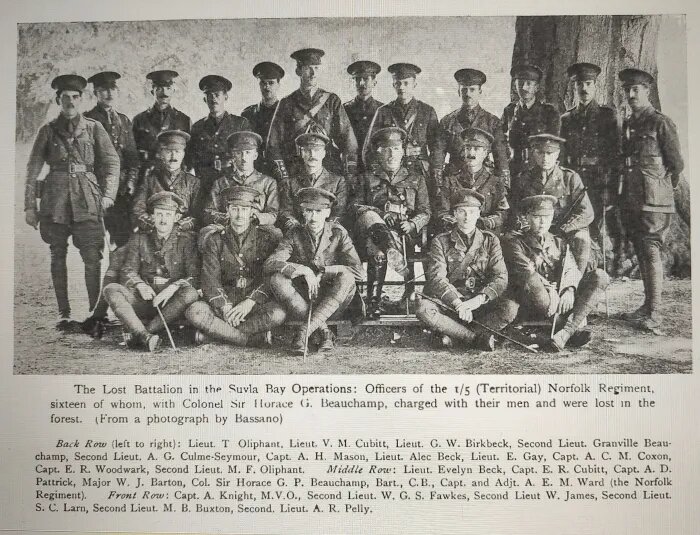 The Lost Battalion in the Suvla Bay Operations: Officers of the 1/5 (Territorial) Norfolk Regiment, sixteen of whom, with Colonel Sir Horace G. Beauchamp, charged with their men and were lost in the forest. (From a photograph by Bassano)

Back Row (left to right): Lieut. T Oliphant, Lieut. V. M. Cubitt, Lieut. G. W. Birkbeck, Second Lieut. Granville Beauchamp, Second Lieut. A. G. Culme-Seymour, Capt. A. H. Mason, Lieut. Alec Beck, Lieut. E. Gay, Capt. A. C. M. Coxon, Capt. E. R. Woodwark, Second Lieut. M. F. Oliphant. Middle Row: Lieut. Evelyn Beck, Capt. E. R. Cubitt, Capt. A. D. Pattrick, Major W. J. Barton, Col. Sir Horace G. P. Beauchamp, Bart., C.B., Capt. and Adjt. A. E. M. Ward (the Norfolk Regiment). Front Row: Capt. A. Knight, M.V.O., Second Lieut. W. G. S. Fawkes, Second Lieut W. James, Second Lieut. S. C. Larn, Second Lieut. M. B. Buxton, Second. Lieut. A. R. Pelly.